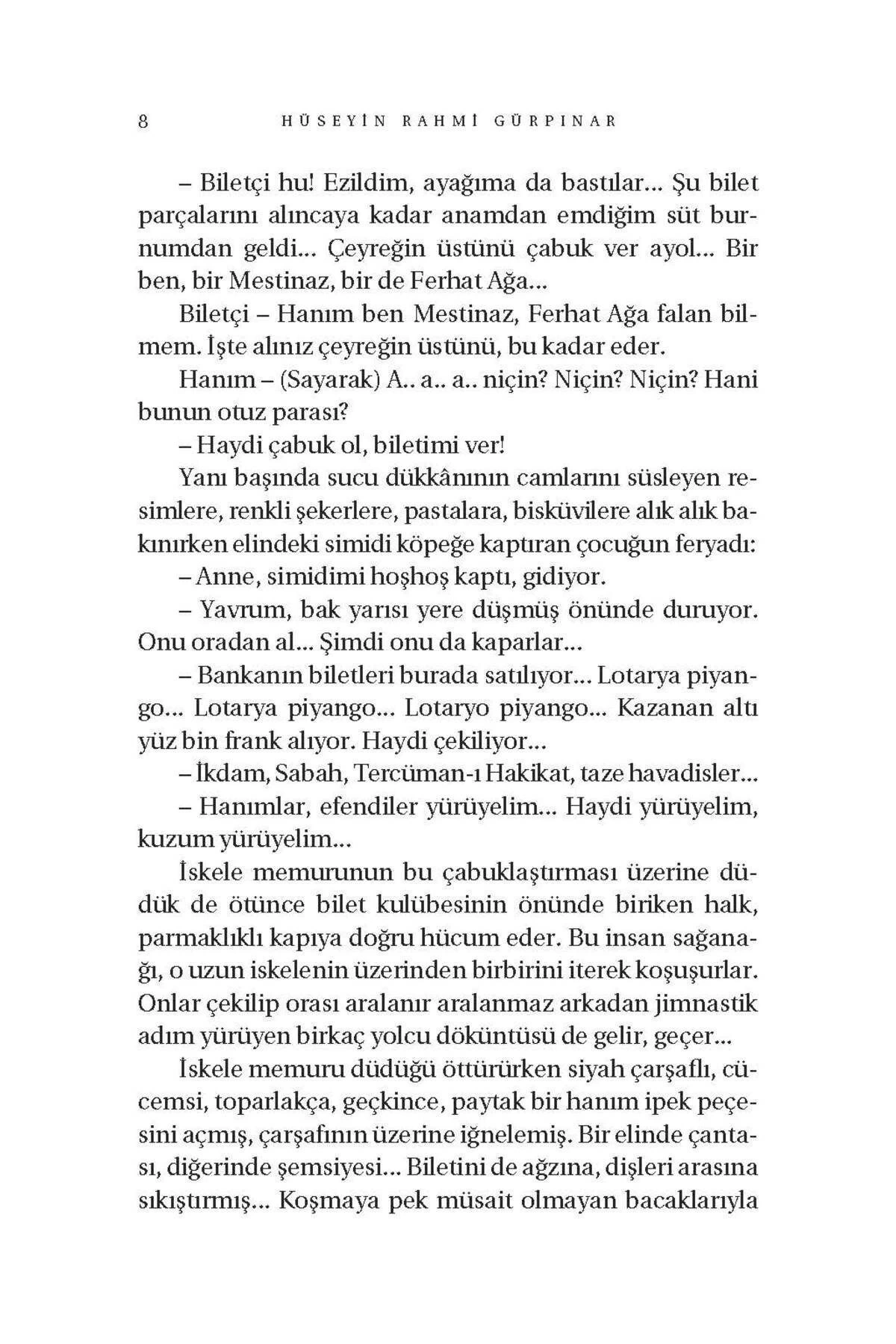 8 HÜSEYİN RAHMİ GÜRPINAR

– Biletçi hu! Ezildim, ayağıma da bastılar... Şu bilet parçalarını alıncaya kadar anamdan emdiğim süt burnumdan geldi... Çeyreğin üstünü çabuk ver ayol... Bir ben, bir Mestinaz, bir de Ferhat Ağa...

Biletçi – Hanım ben Mestinaz, Ferhat Ağa falan bilmem. İşte alınız çeyreğin üstünü, bu kadar eder.

Hanım – (Sayarak) A.. a.. a.. niçin? Niçin? Niçin? Hani bunun otuz parası?

– Haydi çabuk ol, biletimi ver!

Yanı başında sucu dükkânının camlarını süsleyen resimlere, renkli şekerlere, pastalara, bisküvilere alık alık bakınırken elindeki simidi köpeğe kaptıran çocuğun feryadı:

– Anne, simidimi hoşhoş kaptı, gidiyor.

– Yavrum, bak yarısı yere düşmüş önünde duruyor. Onu oradan al... Şimdi onu da kaparlar...

– Bankanın biletleri burada satılıyor... Lotarya piyango... Lotarya piyango... Lotaryo piyango... Kazanan altı yüz bin frank alıyor. Haydi çekiliyor...

– İkdam, Sabah, Tercüman-ı Hakikat, taze havadisler...

– Hanımlar, efendiler yürüyelim... Haydi yürüyelim, kuzum yürüyelim...

İskele memurunun bu çabuklaştırması üzerine düdük de ötünce bilet kulübesinin önünde biriken halk, parmaklıklı kapıya doğru hücum eder. Bu insan sağanağı, o uzun iskelenin üzerinden birbirini iterek koşuşurlar. Onlar çekilip orası aralanır aralanmaz arkadan jimnastik adım yürüyen birkaç yolcu döküntüsü de gelir, geçer...

İskele memuru düdüğü öttürürken siyah çarşaflı, cücemsi, toparlakça, geçkince, paytak bir hanım ipek peçesini açmış, çarşafının üzerine iğnelemiş. Bir elinde çantası, diğerinde şemsiyesi... Biletini de ağzına, dişleri arasına sıkıştırmış... Koşmaya pek müsait olmayan bacaklarıyla